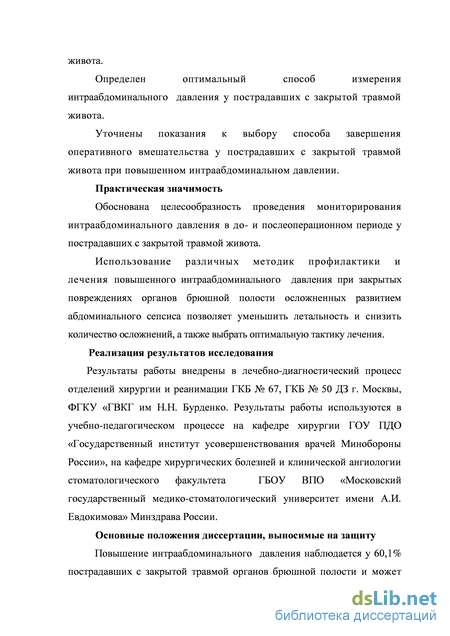 живота.

Определен оптимальный способ измерения интраабдоминального давления у пострадавших с закрытой травмой живота.

Уточнены показания к выбору способа завершения оперативного вмешательства у пострадавших с закрытой травмой живота при повышенном интраабдоминальном давлении.

Практическая значимость

Обоснована целесообразность проведения мониторирования интраабдоминального давления в до- и послеоперационном периоде у пострадавших с закрытой травмой живота.

Использование различных методик профилактики и лечения повышенного интраабдоминального давления при закрытых повреждениях органов брюшной полости осложненных развитием абдоминального сепсиса позволяет уменьшить летальность и снизить количество осложнений, а также выбрать оптимальную тактику лечения.

Реализация результатов исследования

Результаты работы внедрены в лечебно-диагностический процесс отделений хирургии и реанимации ГКБ № 67, ГКБ № 50 ДЗ г. Москвы, ФГКУ «ГВКГ им Н.Н. Бурденко. Результаты работы используются в учебно-педагогическом процессе на кафедре хирургии ГОУ ПДО «Государственный институт усовершенствования врачей Минобороны России», на кафедре хирургических болезней и клинической ангиологии стоматологического факультета ГБОУ ВПО «Московский государственный медико-стоматологический университет имени А.И. Евдокимова» Минздрава России.

Основные положения диссертации, выносимые на защиту

Повышение интраабдоминального давления наблюдается у 60,1% пострадавших с закрытой травмой органов брюшной полости и может

dsLib.net
библиотека диссертаций